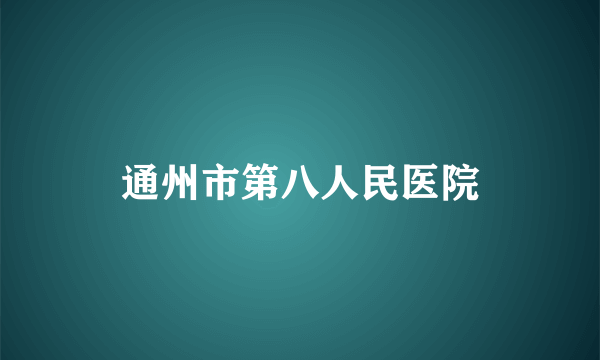 通州市第八人民医院